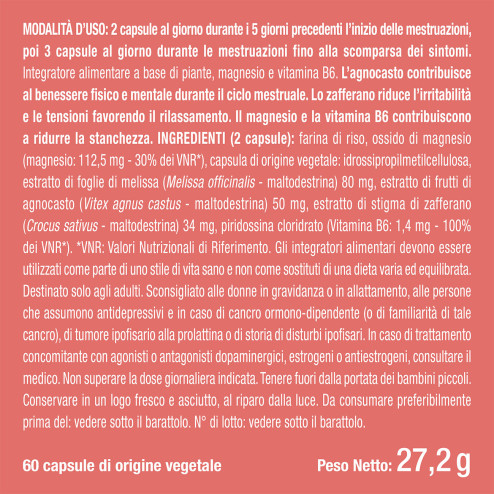 MODALITÀ D'USO: 2 capsule al giorno durante i 5 giorni precedenti l'inizio delle mestruazioni, poi 3 capsule al giorno durante le mestruazioni fino alla scomparsa dei sintomi. Integratore alimentare a base di piante, magnesio e vitamina B6. L'agnocasto contribuisce al benessere fisico e mentale durante il ciclo mestruale. Lo zafferano riduce l'irritabilità e le tensioni favorendo il rilassamento. Il magnesio e la vitamina B6 contribuiscono a ridurre la stanchezza. INGREDIENTI (2 capsule): farina di riso, ossido di magnesio (magnesio: 112,5 mg - 30% dei VNR*), capsula di origine vegetale: idrossipropilmetilcellulosa, estratto di foglie di melissa (Melissa officinalis - maltodestrina) 80 mg, estratto di frutti di agnocasto (Vitex agnus castus - maltodestrina) 50 mg, estratto di stigma di zafferano (Crocus sativus - maltodestrina) 34 mg, piridossina cloridrato (Vitamina B6: 1,4 mg - 100% dei VNR*). *VNR: Valori Nutrizionali di Riferimento. Gli integratori alimentari devono essere utilizzati come parte di uno stile di vita sano e non come sostituti di una dieta varia ed equilibrata. Destinato solo agli adulti. Sconsigliato alle donne in gravidanza o in allattamento, alle persone che assumono antidepressivi e in caso di cancro ormono-dipendente (o di familiarità di tale cancro), di tumore ipofisario alla prolattina o di storia di disturbi ipofisari. In caso di trattamento concomitante con agonisti o antagonisti dopaminergici, estrogeni o antiestrogeni, consultare il medico. Non superare la dose giornaliera indicata. Tenere fuori dalla portata dei bambini piccoli. Conservare in un logo fresco e asciutto, al riparo dalla luce. Da consumare preferibilmente prima del: vedere sotto il barattolo. N° di lotto: vedere sotto il barattolo.

60 capsule di origine vegetale

Peso Netto: 27,2 g